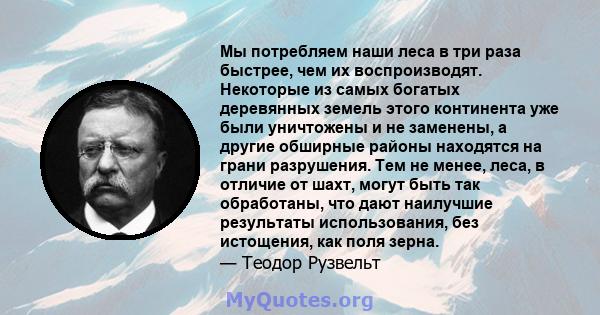 Мы потребляем наши леса в три раза быстрее, чем их воспроизводят. Некоторые из самых богатых деревянных земель этого континента уже были уничтожены и не заменены, а другие обширные районы находятся на грани разрушения. Тем не менее, леса, в отличие от шахт, могут быть так обработаны, что дают наилучшие результаты использования, без истощения, как поля зерна.
— Теодор Рузвельт

MyQuotes.org